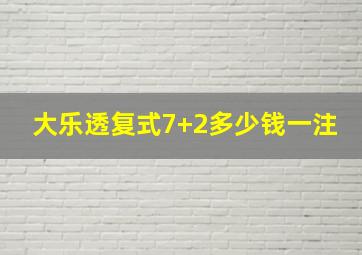 大乐透复式7+2多少钱一注